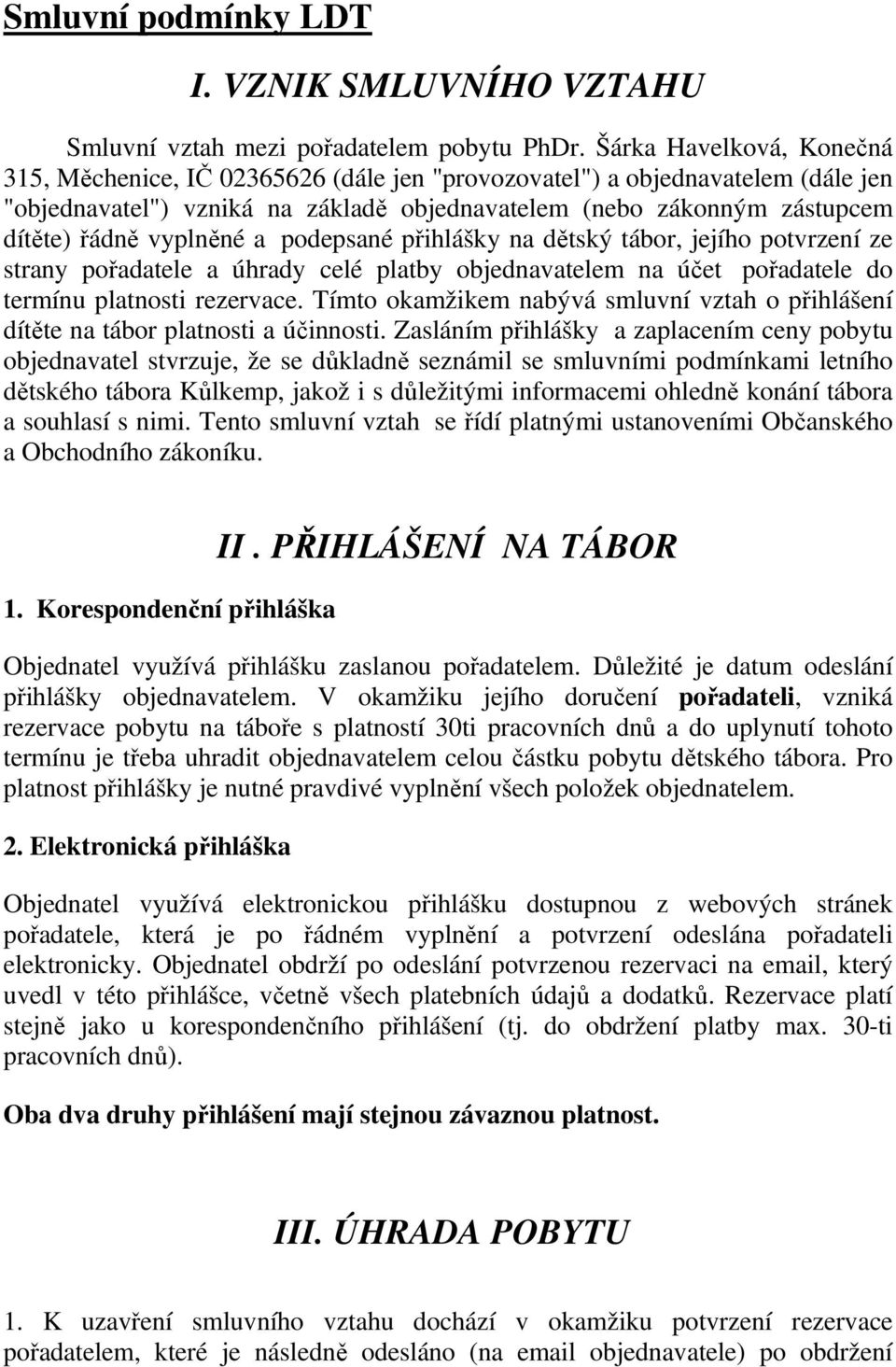 Smluvní podmínky LDT

I. VZNIK SMLUVNÍHO VZTAHU

Smluvní vztah mezi pořadatelem pobytu PhDr. Šárka Havelková, Konečná 315, Měchenice, IČ 02365626 (dále jen "provozovatel") a objednavatelem (dále jen "objednavatel") vzniká na základě objednavatelem (nebo zákonným zástupcem dítěte) řádně vyplněné a podepsané přihlášky na dětský tábor, jejího potvrzení ze strany pořadatele a úhrady celé platby objednavatelem na účet pořadatele do termínu platnosti rezervace. Tímto okamžikem nabývá smluvní vztah o přihlášení dítěte na tábor platnosti a účinnosti. Zasláním přihlášky a zaplacením ceny pobytu objednavatel stvrzuje, že se důkladně seznámil se smluvními podmínkami letního dětského tábora Kůlkemp, jakož i s důležitými informacemi ohledně konání tábora a souhlasí s nimi. Tento smluvní vztah se řídí platnými ustanoveními Občanského a Obchodního zákoníku.

II . PŘIHLÁŠENÍ NA TÁBOR

1. Korespondenční přihláška

Objednatel využívá přihlášku zaslanou pořadatelem. Důležité je datum odeslání přihlášky objednavatelem. V okamžiku jejího doručení pořadateli, vzniká rezervace pobytu na táboře s platností 30ti pracovních dnů a do uplynutí tohoto termínu je třeba uhradit objednavatelem celou částku pobytu dětského tábora. Pro platnost přihlášky je nutné pravdivé vyplnění všech položek objednatelem.

2. Elektronická přihláška

Objednatel využívá elektronickou přihlášku dostupnou z webových stránek pořadatele, která je po řádném vyplnění a potvrzení odeslána pořadateli elektronicky. Objednatel obdrží po odeslání potvrzenou rezervaci na email, který uvedl v této přihlášce, včetně všech platebních údajů a dodatků. Rezervace platí stejně jako u korespondenčního přihlášení (tj. do obdržení platby max. 30-ti pracovních dnů).

Oba dva druhy přihlášení mají stejnou závaznou platnost.

III. ÚHRADA POBYTU

1. K uzavření smluvního vztahu dochází v okamžiku potvrzení rezervace pořadatelem, které je následně odesláno (na email objednavatele) po obdržení